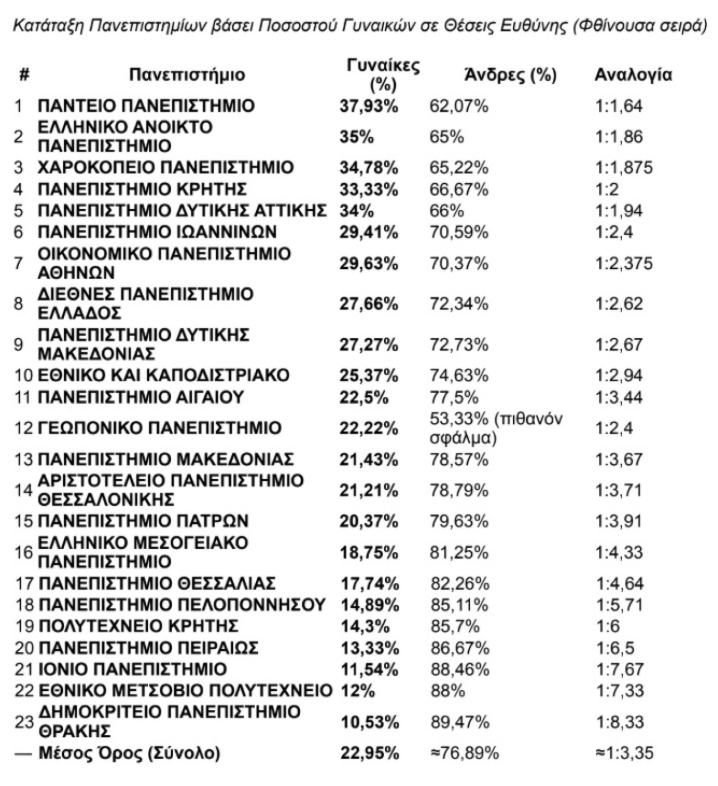 Κατάταξη Πανεπιστημίων βάσει Ποσοστού Γυναικών σε Θέσεις Ευθύνης (Φθίνουσα σειρά)

| # | Πανεπιστήμιο | Γυναίκες (%) | Άνδρες (%) | Αναλογία |
|---|---|---|---|---|
| 1 | ΠΑΝΤΕΙΟ ΠΑΝΕΠΙΣΤΗΜΙΟ | 37,93% | 62,07% | 1:1,64 |
| 2 | ΕΛΛΗΝΙΚΟ ΑΝΟΙΚΤΟ ΠΑΝΕΠΙΣΤΗΜΙΟ | 35% | 65% | 1:1,86 |
| 3 | ΧΑΡΟΚΟΠΕΙΟ ΠΑΝΕΠΙΣΤΗΜΙΟ | 34,78% | 65,22% | 1:1,875 |
| 4 | ΠΑΝΕΠΙΣΤΗΜΙΟ ΚΡΗΤΗΣ | 33,33% | 66,67% | 1:2 |
| 5 | ΠΑΝΕΠΙΣΤΗΜΙΟ ΔΥΤΙΚΗΣ ΑΤΤΙΚΗΣ | 34% | 66% | 1:1,94 |
| 6 | ΠΑΝΕΠΙΣΤΗΜΙΟ ΙΩΑΝΝΙΝΩΝ | 29,41% | 70,59% | 1:2,4 |
| 7 | ΟΙΚΟΝΟΜΙΚΟ ΠΑΝΕΠΙΣΤΗΜΙΟ ΑΘΗΝΩΝ | 29,63% | 70,37% | 1:2,375 |
| 8 | ΔΙΕΘΝΕΣ ΠΑΝΕΠΙΣΤΗΜΙΟ ΕΛΛΑΔΟΣ | 27,66% | 72,34% | 1:2,62 |
| 9 | ΠΑΝΕΠΙΣΤΗΜΙΟ ΔΥΤΙΚΗΣ ΜΑΚΕΔΟΝΙΑΣ | 27,27% | 72,73% | 1:2,67 |
| 10 | ΕΘΝΙΚΟ ΚΑΙ ΚΑΠΟΔΙΣΤΡΙΑΚΟ | 25,37% | 74,63% | 1:2,94 |
| 11 | ΠΑΝΕΠΙΣΤΗΜΙΟ ΑΙΓΑΙΟΥ | 22,5% | 77,5% | 1:3,44 |
| 12 | ΓΕΩΠΟΝΙΚΟ ΠΑΝΕΠΙΣΤΗΜΙΟ | 22,22% | 53,33% (πιθανόν σφάλμα) | 1:2,4 |
| 13 | ΠΑΝΕΠΙΣΤΗΜΙΟ ΜΑΚΕΔΟΝΙΑΣ | 21,43% | 78,57% | 1:3,67 |
| 14 | ΑΡΙΣΤΟΤΕΛΕΙΟ ΠΑΝΕΠΙΣΤΗΜΙΟ ΘΕΣΣΑΛΟΝΙΚΗΣ | 21,21% | 78,79% | 1:3,71 |
| 15 | ΠΑΝΕΠΙΣΤΗΜΙΟ ΠΑΤΡΩΝ | 20,37% | 79,63% | 1:3,91 |
| 16 | ΕΛΛΗΝΙΚΟ ΜΕΣΟΓΕΙΑΚΟ ΠΑΝΕΠΙΣΤΗΜΙΟ | 18,75% | 81,25% | 1:4,33 |
| 17 | ΠΑΝΕΠΙΣΤΗΜΙΟ ΘΕΣΣΑΛΙΑΣ | 17,74% | 82,26% | 1:4,64 |
| 18 | ΠΑΝΕΠΙΣΤΗΜΙΟ ΠΕΛΟΠΟΝΝΗΣΟΥ | 14,89% | 85,11% | 1:5,71 |
| 19 | ΠΟΛΥΤΕΧΝΕΙΟ ΚΡΗΤΗΣ | 14,3% | 85,7% | 1:6 |
| 20 | ΠΑΝΕΠΙΣΤΗΜΙΟ ΠΕΙΡΑΙΩΣ | 13,33% | 86,67% | 1:6,5 |
| 21 | ΙΟΝΙΟ ΠΑΝΕΠΙΣΤΗΜΙΟ | 11,54% | 88,46% | 1:7,67 |
| 22 | ΕΘΝΙΚΟ ΜΕΤΣΟΒΙΟ ΠΟΛΥΤΕΧΝΕΙΟ | 12% | 88% | 1:7,33 |
| 23 | ΔΗΜΟΚΡΙΤΕΙΟ ΠΑΝΕΠΙΣΤΗΜΙΟ ΘΡΑΚΗΣ | 10,53% | 89,47% | 1:8,33 |
| — | Μέσος Όρος (Σύνολο) | 22,95% | ≈76,89% | ≈1:3,35 |